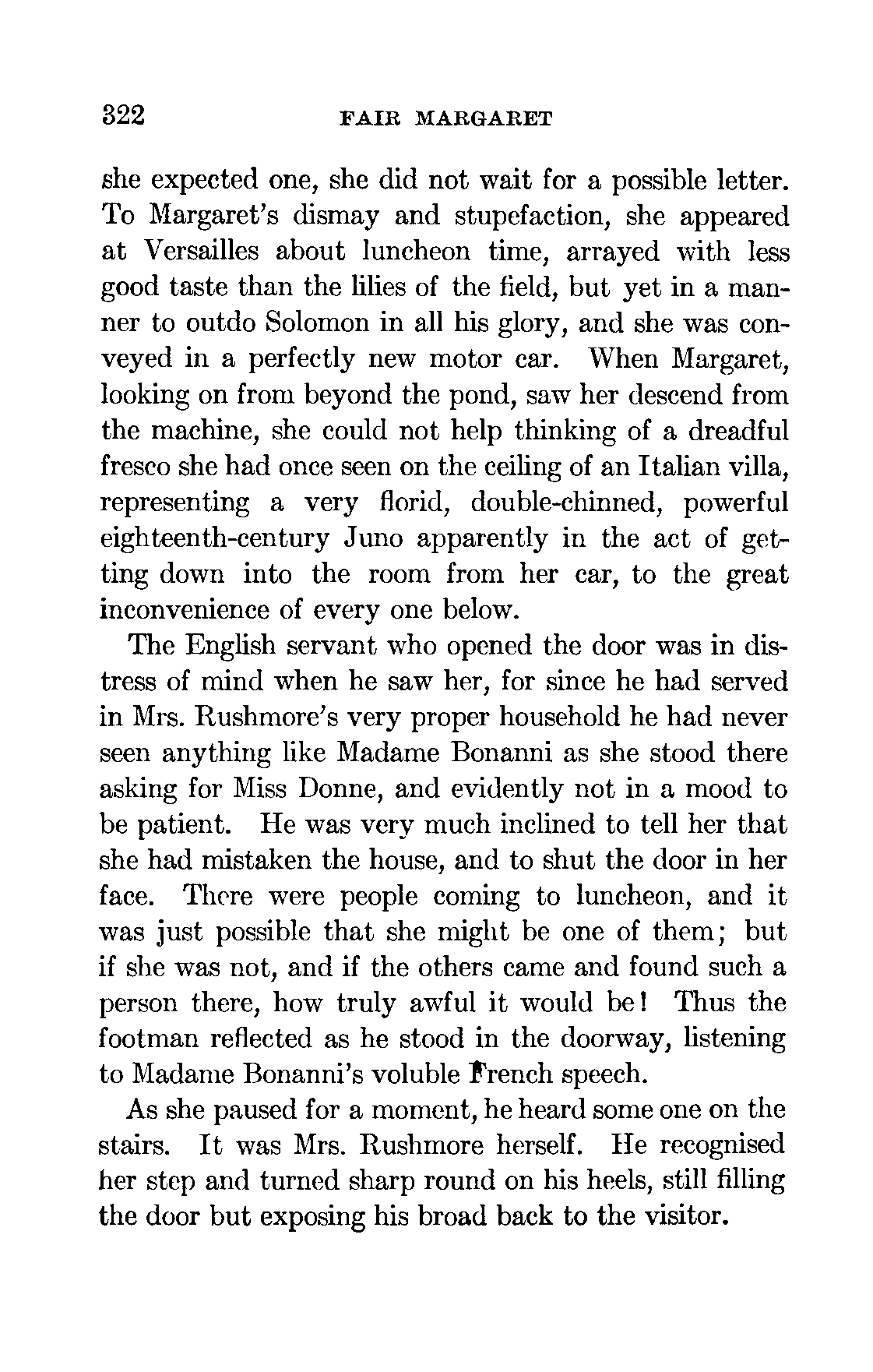 322 FAIR MARGARET

she expected one, she did not wait for a possible letter. To Margaret's dismay and stupefaction, she appeared at Versailles about luncheon time, arrayed with less good taste than the lilies of the field, but yet in a manner to outdo Solomon in all his glory, and she was conveyed in a perfectly new motor car. When Margaret, looking on from beyond the pond, saw her descend from the machine, she could not help thinking of a dreadful fresco she had once seen on the ceiling of an Italian villa, representing a very florid, double-chinned, powerful eighteenth-century Juno apparently in the act of getting down into the room from her car, to the great inconvenience of every one below.

The English servant who opened the door was in distress of mind when he saw her, for since he had served in Mrs. Rushmore's very proper household he had never seen anything like Madame Bonanni as she stood there asking for Miss Donne, and evidently not in a mood to be patient. He was very much inclined to tell her that she had mistaken the house, and to shut the door in her face. There were people coming to luncheon, and it was just possible that she might be one of them; but if she was not, and if the others came and found such a person there, how truly awful it would be! Thus the footman reflected as he stood in the doorway, listening to Madame Bonanni's voluble French speech.

As she paused for a moment, he heard some one on the stairs. It was Mrs. Rushmore herself. He recognised her step and turned sharp round on his heels, still filling the door but exposing his broad back to the visitor.